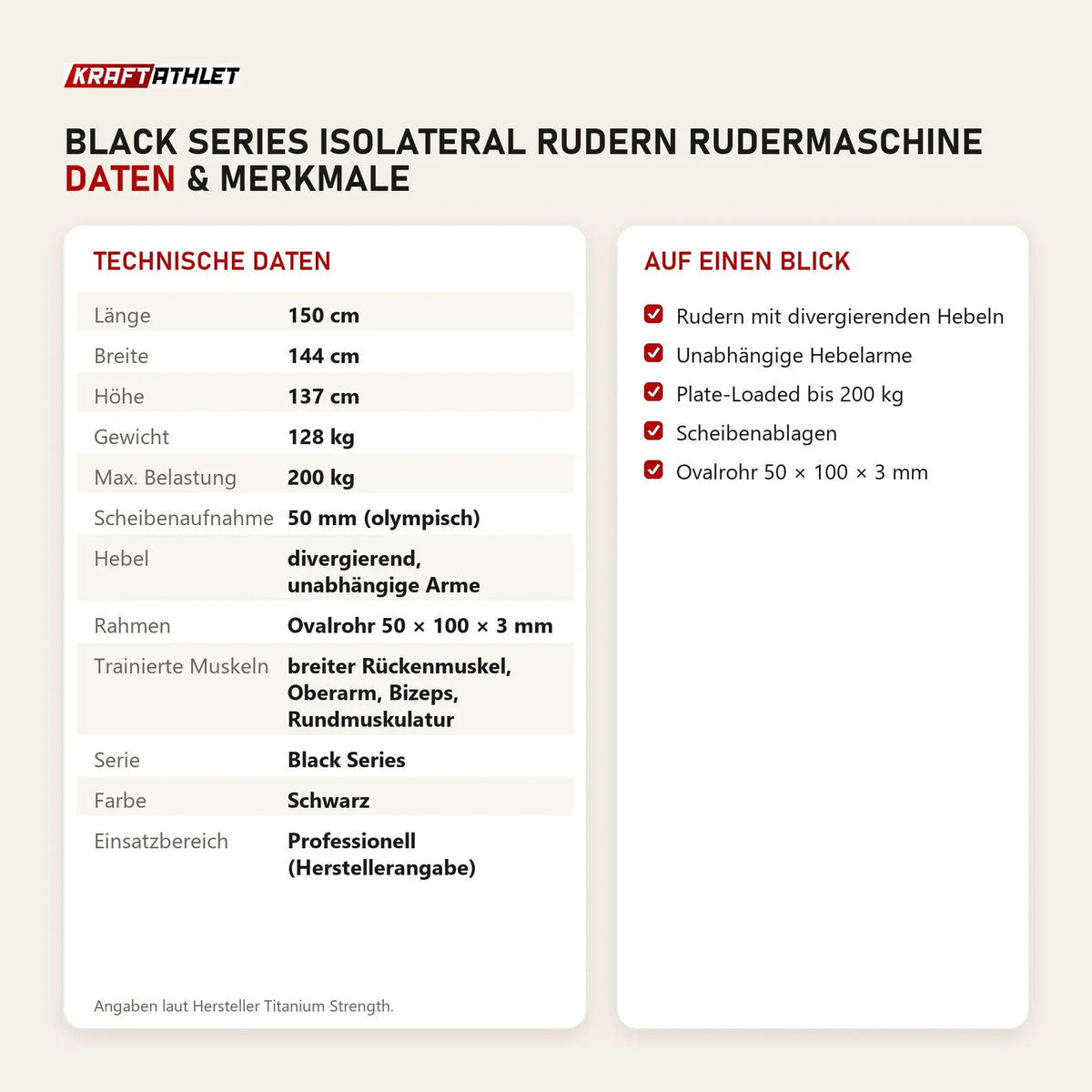 KRAFTATHLET

BLACK SERIES ISOLATERAL RUDERN RUDERMASCHINE
DATEN & MERKMALE

TECHNISCHE DATEN

| | |
|---|---|
| Länge | 150 cm |
| Breite | 144 cm |
| Höhe | 137 cm |
| Gewicht | 128 kg |
| Max. Belastung | 200 kg |
| Scheibenaufnahme | 50 mm (olympisch) |
| Hebel | divergierend, unabhängige Arme |
| Rahmen | Ovalrohr 50 × 100 × 3 mm |
| Trainierte Muskeln | breiter Rückenmuskel, Oberarm, Bizeps, Rundmuskulatur |
| Serie | Black Series |
| Farbe | Schwarz |
| Einsatzbereich | Professionell (Herstellerangabe) |

Angaben laut Hersteller Titanium Strength.

AUF EINEN BLICK

Rudern mit divergierenden Hebeln
Unabhängige Hebelarme
Plate-Loaded bis 200 kg
Scheibenablagen
Ovalrohr 50 × 100 × 3 mm